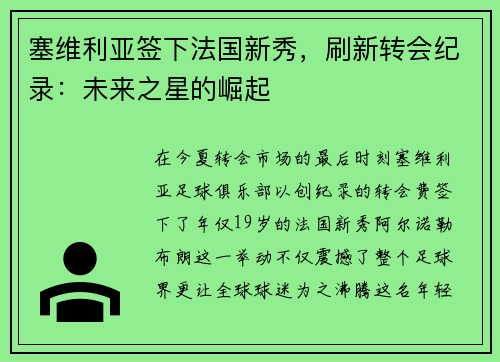 塞维利亚签下法国新秀，刷新转会纪录：未来之星的崛起

在今夏转会市场的最后时刻塞维利亚足球俱乐部以创纪录的转会费签下了年仅19岁的法国新秀阿尔诺勒布朗这一举动不仅震撼了整个足球界更让全球球迷为之沸腾这名年轻